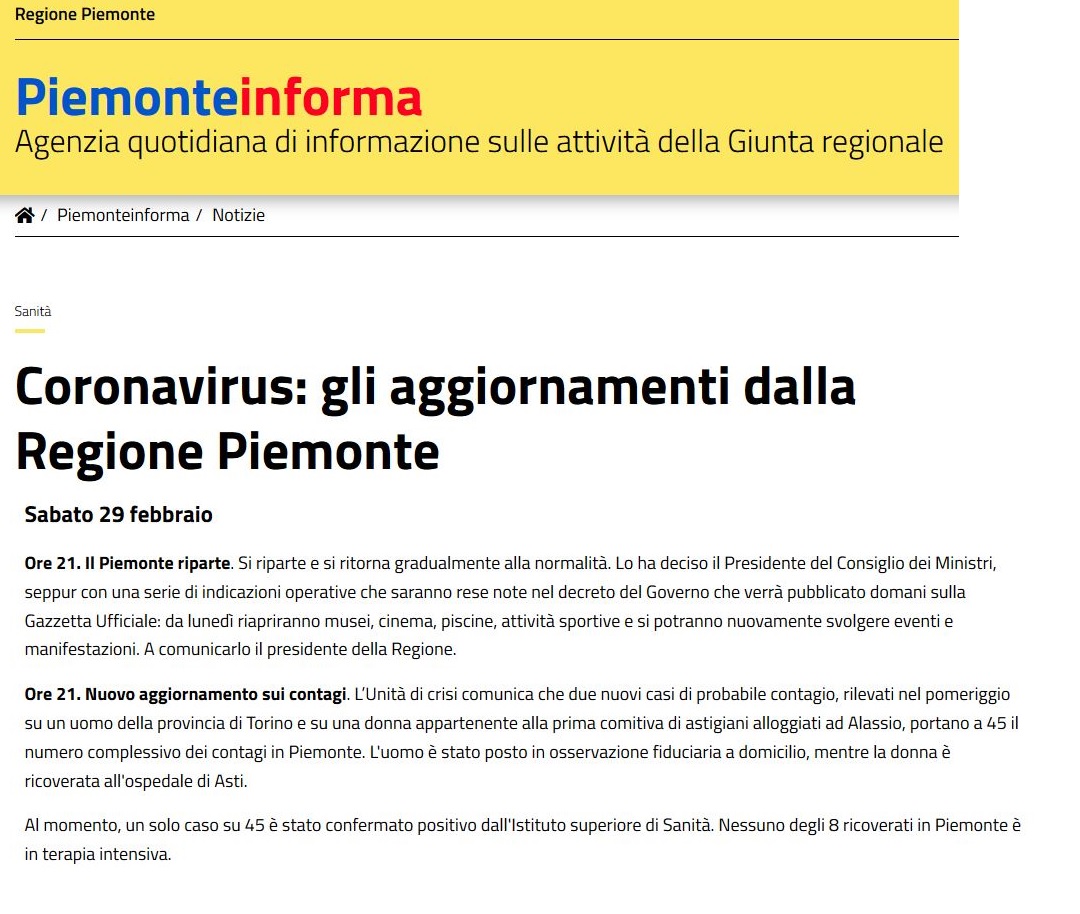 Regione Piemonte

Piemonteinforma
Agenzia quotidiana di informazione sulle attività della Giunta regionale

/ Piemonteinforma / Notizie

Sanità

Coronavirus: gli aggiornamenti dalla Regione Piemonte

Sabato 29 febbraio

Ore 21. Il Piemonte riparte. Si riparte e si ritorna gradualmente alla normalità. Lo ha deciso il Presidente del Consiglio dei Ministri, seppur con una serie di indicazioni operative che saranno rese note nel decreto del Governo che verrà pubblicato domani sulla Gazzetta Ufficiale: da lunedì riapriranno musei, cinema, piscine, attività sportive e si potranno nuovamente svolgere eventi e manifestazioni. A comunicarlo il presidente della Regione.

Ore 21. Nuovo aggiornamento sui contagi. L'Unità di crisi comunica che due nuovi casi di probabile contagio, rilevati nel pomeriggio su un uomo della provincia di Torino e su una donna appartenente alla prima comitiva di astigiani alloggiati ad Alassio, portano a 45 il numero complessivo dei contagi in Piemonte. L'uomo è stato posto in osservazione fiduciaria a domicilio, mentre la donna è ricoverata all'ospedale di Asti.

Al momento, un solo caso su 45 è stato confermato positivo dall'Istituto superiore di Sanità. Nessuno degli 8 ricoverati in Piemonte è in terapia intensiva.